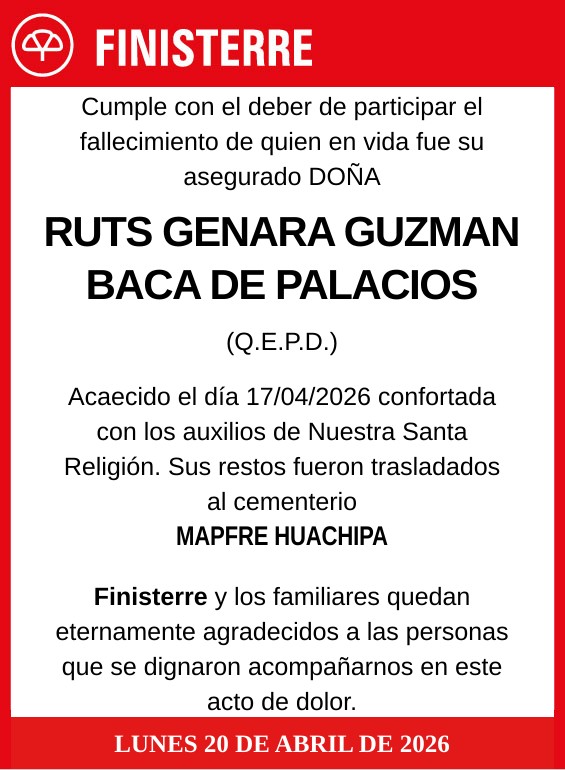 FINISTERRE

Cumple con el deber de participar el fallecimiento de quien en vida fue su asegurado DOÑA

RUTS GENARA GUZMAN BACA DE PALACIOS

(Q.E.P.D.)

Acaecido el día 17/04/2026 confortada con los auxilios de Nuestra Santa Religión. Sus restos fueron trasladados al cementerio
MAPFRE HUACHIPA

Finisterre y los familiares quedan eternamente agradecidos a las personas que se dignaron acompañarnos en este acto de dolor.

LUNES 20 DE ABRIL DE 2026